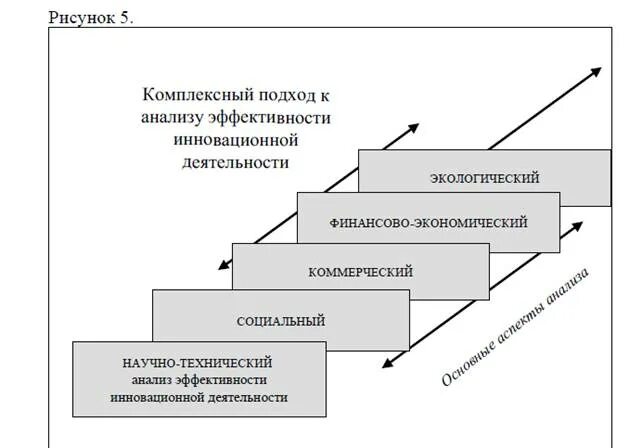 Рисунок 5.

Комплексный подход к анализу эффективности инновационной деятельности

ЭКОЛОГИЧЕСКИЙ

ФИНАНСОВО-ЭКОНОМИЧЕСКИЙ

КОММЕРЧЕСКИЙ

СОЦИАЛЬНЫЙ

НАУЧНО-ТЕХНИЧЕСКИЙ анализ эффективности инновационной деятельности

Основные аспекты анализа